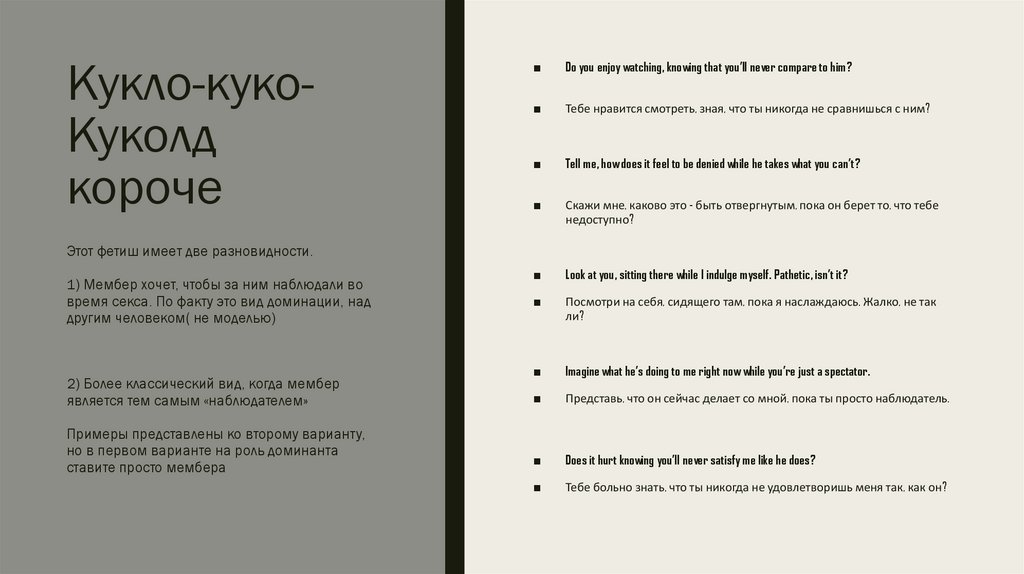 Кукло-куко-Куколд короче

Этот фетиш имеет две разновидности.

1) Мембер хочет, чтобы за ним наблюдали во время секса. По факту это вид доминации, над другим человеком( не моделью)

2) Более классический вид, когда мембер является тем самым «наблюдателем»

Примеры представлены ко второму варианту, но в первом варианте на роль доминанта ставите просто мембера

■ Do you enjoy watching, knowing that you'll never compare to him?

■ Тебе нравится смотреть. зная. что ты никогда не сравнишься с ним?

■ Tell me, how does it feel to be denied while he takes what you can't?

■ Скажи мне. каково это - быть отвергнутым. пока он берет то. что тебе недоступно?

■ Look at you, sitting there while I indulge myself. Pathetic, isn't it?

■ Посмотри на себя. сидящего там. пока я наслаждаюсь. Жалко. не так ли?

■ Imagine what he's doing to me right now while you're just a spectator.

■ Представь. что он сейчас делает со мной. пока ты просто наблюдатель.

■ Does it hurt knowing you'll never satisfy me like he does?

■ Тебе больно знать. что ты никогда не удовлетворишь меня так. как он?